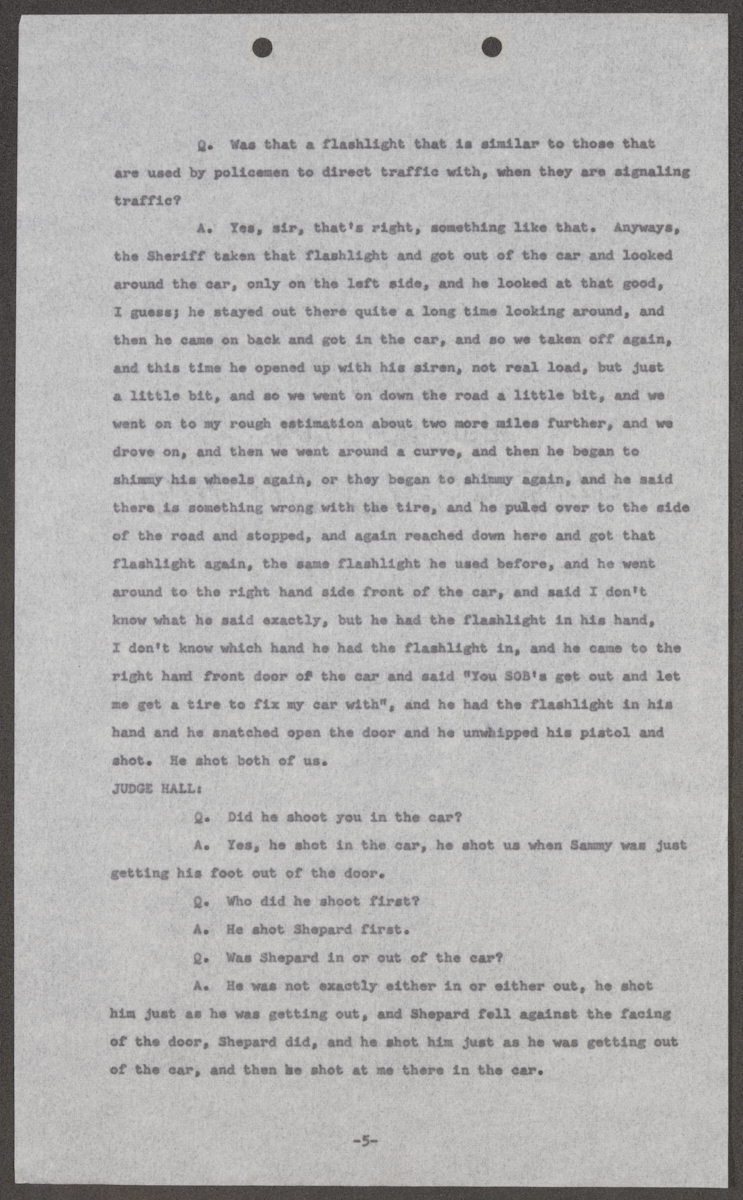 Q. Was that a flashlight that is similar to those that are used by policemen to direct traffic with, when they are signaling traffic?

A. Yes, sir, that's right, something like that. Anyways, the Sheriff taken that flashlight and got out of the car and looked around the car, only on the left side, and he looked at that good, I guess; he stayed out there quite a long time looking around, and then he came on back and got in the car, and so we taken off again, and this time he opened up with his siren, not real load, but just a little bit, and so we went on down the road a little bit, and we went on to my rough estimation about two more miles further, and we drove on, and then we went around a curve, and then he began to shimmy his wheels again, or they began to shimmy again, and he said there is something wrong with the tire, and he pulled over to the side of the road and stopped, and again reached down here and got that flashlight again, the same flashlight he used before, and he went around to the right hand side front of the car, and said I don't know what he said exactly, but he had the flashlight in his hand, I don't know which hand he had the flashlight in, and he came to the right hand front door of the car and said "You SOB's get out and let me get a tire to fix my car with", and he had the flashlight in his hand and he snatched open the door and he unwhipped his pistol and shot. He shot both of us.

JUDGE HALL:

Q. Did he shoot you in the car?

A. Yes, he shot in the car, he shot us when Sammy was just getting his foot out of the door.

Q. Who did he shoot first?

A. He shot Shepard first.

Q. Was Shepard in or out of the car?

A. He was not exactly either in or either out, he shot him just as he was getting out, and Shepard fell against the facing of the door, Shepard did, and he shot him just as he was getting out of the car, and then he shot at me there in the car.

-5-